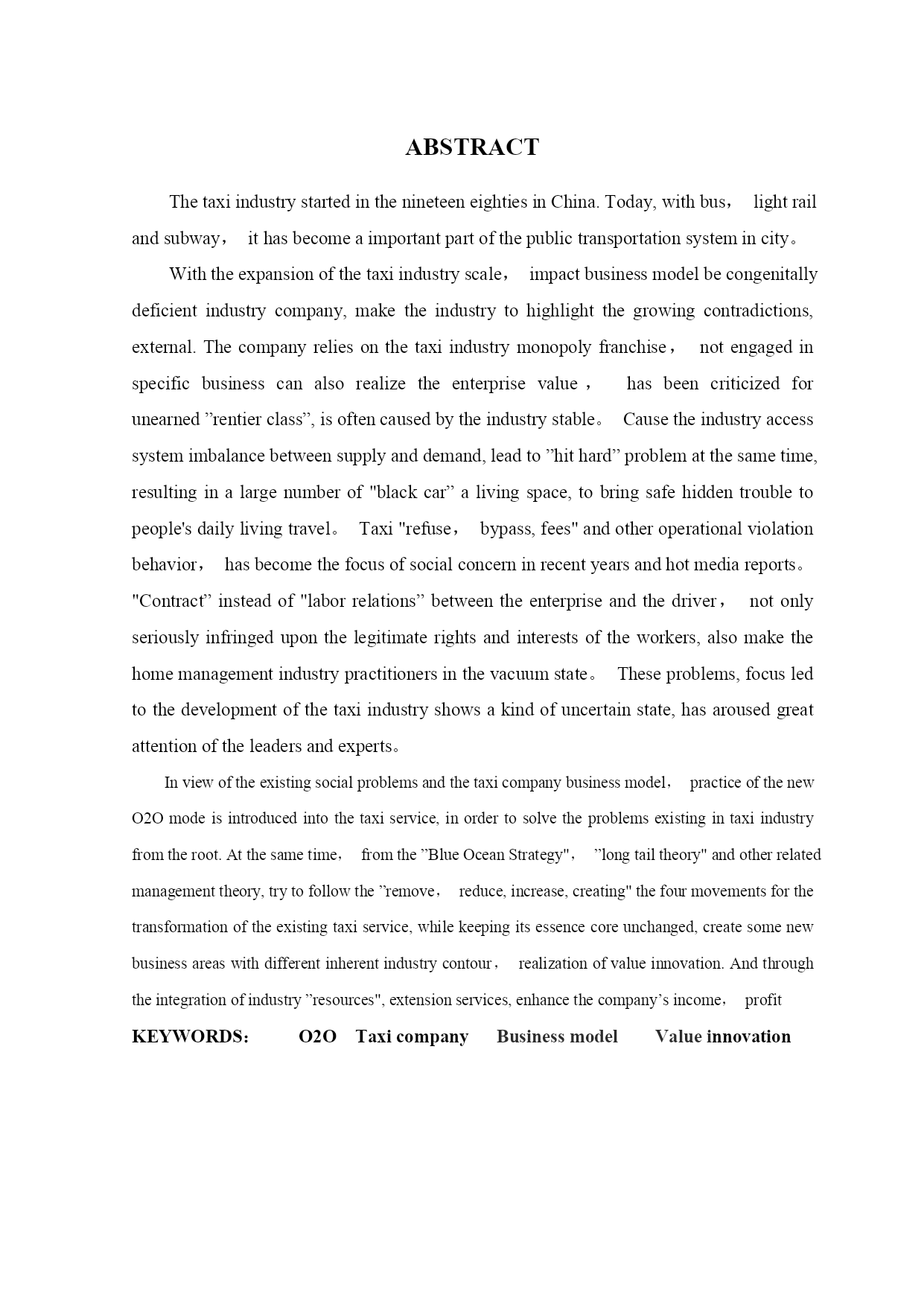 ABSTRACT

The taxi industry started in the nineteen eighties in China. Today, with bus， light rail and subway， it has become a important part of the public transportation system in city。

With the expansion of the taxi industry scale， impact business model be congenitally deficient industry company, make the industry to highlight the growing contradictions, external. The company relies on the taxi industry monopoly franchise， not engaged in specific business can also realize the enterprise value， has been criticized for unearned ”rentier class”, is often caused by the industry stable。 Cause the industry access system imbalance between supply and demand, lead to ”hit hard” problem at the same time, resulting in a large number of "black car” a living space, to bring safe hidden trouble to people's daily living travel。 Taxi "refuse， bypass, fees" and other operational violation behavior， has become the focus of social concern in recent years and hot media reports。 "Contract” instead of "labor relations” between the enterprise and the driver， not only seriously infringed upon the legitimate rights and interests of the workers, also make the home management industry practitioners in the vacuum state。 These problems, focus led to the development of the taxi industry shows a kind of uncertain state, has aroused great attention of the leaders and experts。

In view of the existing social problems and the taxi company business model， practice of the new O2O mode is introduced into the taxi service, in order to solve the problems existing in taxi industry from the root. At the same time， from the ”Blue Ocean Strategy"， ”long tail theory" and other related management theory, try to follow the ”remove， reduce, increase, creating" the four movements for the transformation of the existing taxi service, while keeping its essence core unchanged, create some new business areas with different inherent industry contour， realization of value innovation. And through the integration of industry ”resources", extension services, enhance the company’s income， profit

KEYWORDS: O2O Taxi company Business model Value innovation